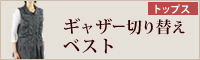 トップス

ギャザー切り替え
ベスト